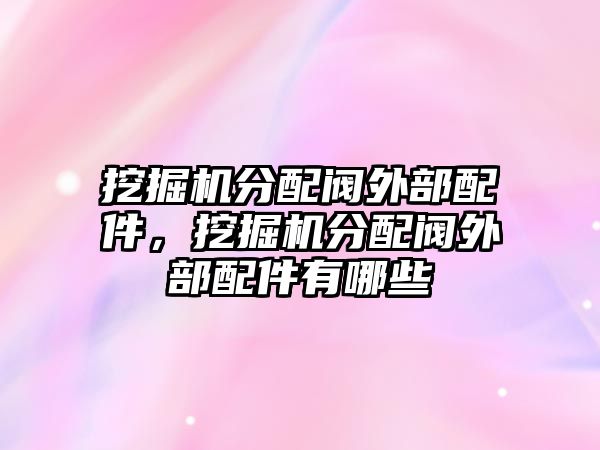 挖掘机分配阀外部配件，挖掘机分配阀外部配件有哪些